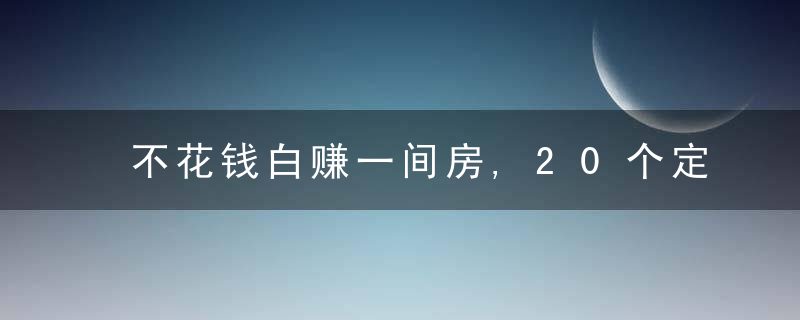 不花钱白赚一间房，20个定